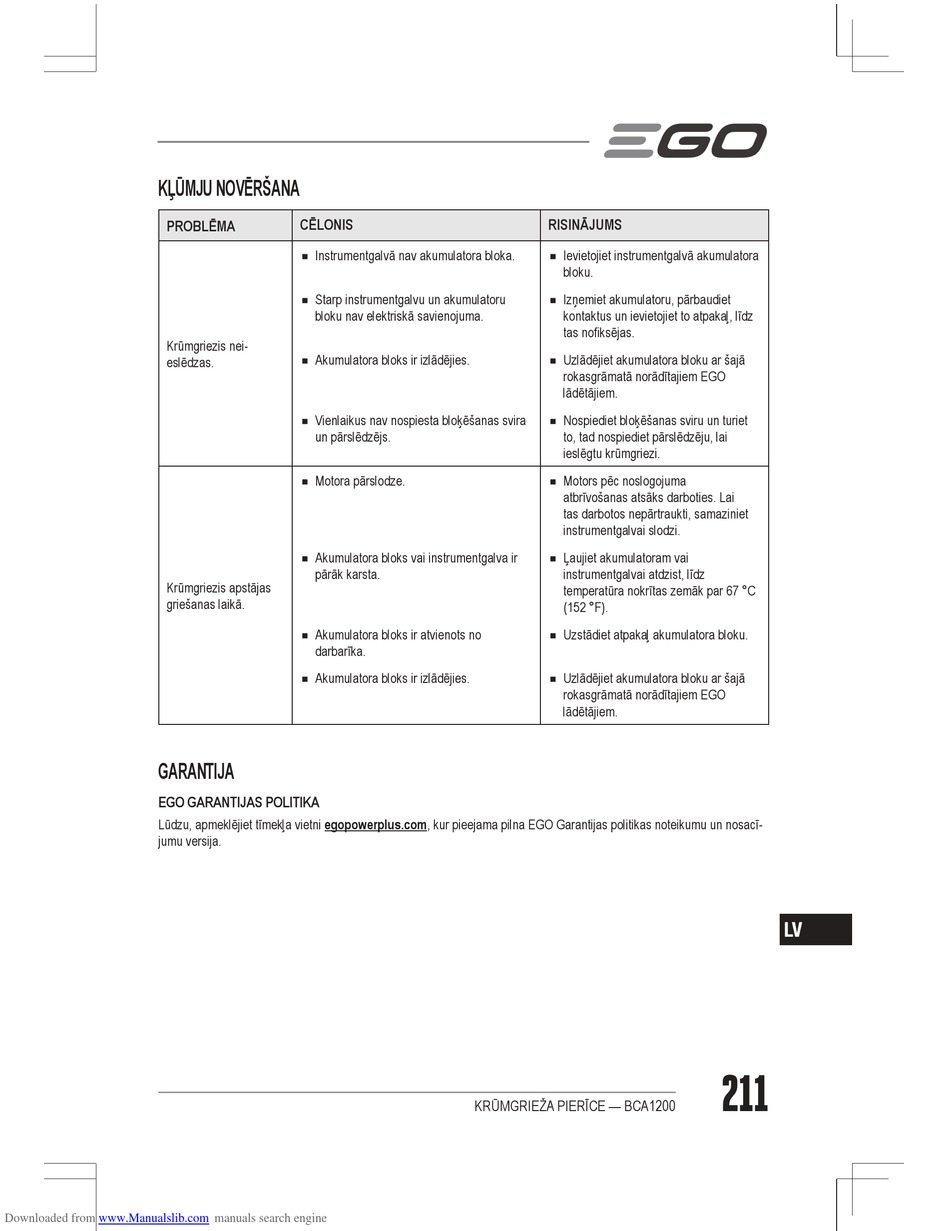 EGO

KĻŪMJU NOVĒRŠANA

| PROBLĒMA | CĒLONIS | RISINĀJUMS |
|---|---|---|
| Krūmgriezis neieslēdzas. | ■ Instrumentgalvā nav akumulatora bloka. | ■ Ievietojiet instrumentgalvā akumulatora bloku. |
| | ■ Starp instrumentgalvu un akumulatoru bloku nav elektriskā savienojuma. | ■ Izņemiet akumulatoru, pārbaudiet kontaktus un ievietojiet to atpakaļ, līdz tas nofiksējas. |
| | ■ Akumulatora bloks ir izlādējies. | ■ Uzlādējiet akumulatora bloku ar šajā rokasgrāmatā norādītajiem EGO lādētājiem. |
| | ■ Vienlaikus nav nospiesta bloķēšanas svira un pārslēdzējs. | ■ Nospiediet bloķēšanas sviru un turiet to, tad nospiediet pārslēdzēju, lai ieslēgtu krūmgriezi. |
| Krūmgriezis apstājas griešanas laikā. | ■ Motora pārslodze. | ■ Motors pēc noslogojuma atbrīvošanas atsāks darboties. Lai tas darbotos nepārtraukti, samaziniet instrumentgalvai slodzi. |
| | ■ Akumulatora bloks vai instrumentgalva ir pārāk karsta. | ■ Ļaujiet akumulatoram vai instrumentgalvai atdzist, līdz temperatūra nokrītas zemāk par 67 °C (152 °F). |
| | ■ Akumulatora bloks ir atvienots no darbarīka. | ■ Uzstādiet atpakaļ akumulatora bloku. |
| | ■ Akumulatora bloks ir izlādējies. | ■ Uzlādējiet akumulatora bloku ar šajā rokasgrāmatā norādītajiem EGO lādētājiem. |

GARANTIJA

EGO GARANTIJAS POLITIKA

Lūdzu, apmeklējiet tīmekļa vietni egopowerplus.com, kur pieejama pilna EGO Garantijas politikas noteikumu un nosacījumu versija.

LV

KRŪMGRIEŽA PIERĪCE — BCA1200

211

Downloaded from www.Manualslib.com manuals search engine